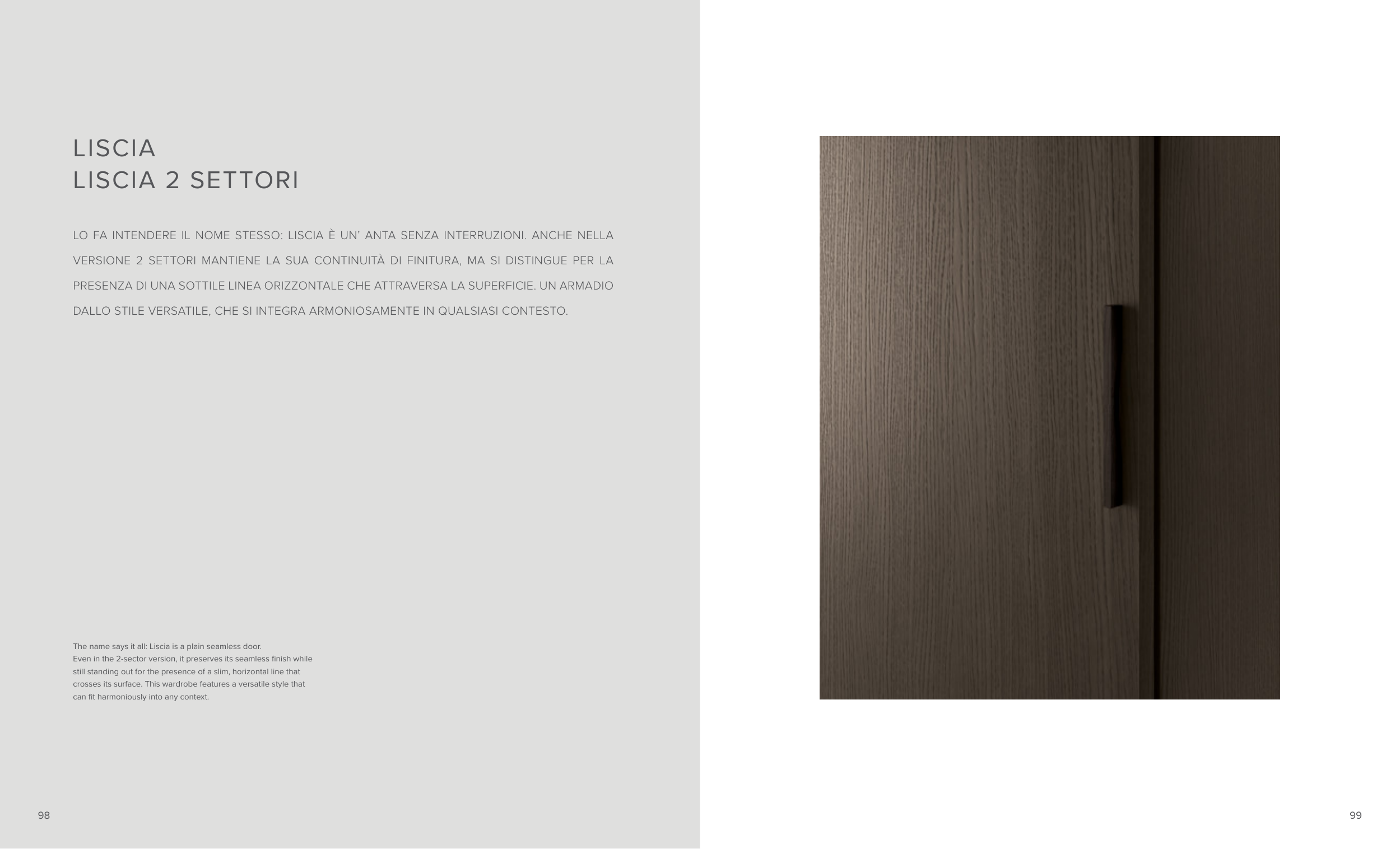 LISCIA
LISCIA 2 SETTORI

LO FA INTENDERE IL NOME STESSO: LISCIA È UN' ANTA SENZA INTERRUZIONI. ANCHE NELLA VERSIONE 2 SETTORI MANTIENE LA SUA CONTINUITÀ DI FINITURA, MA SI DISTINGUE PER LA PRESENZA DI UNA SOTTILE LINEA ORIZZONTALE CHE ATTRAVERSA LA SUPERFICIE. UN ARMADIO DALLO STILE VERSATILE, CHE SI INTEGRA ARMONIOSAMENTE IN QUALSIASI CONTESTO.

The name says it all: Liscia is a plain seamless door.
Even in the 2-sector version, it preserves its seamless finish while still standing out for the presence of a slim, horizontal line that crosses its surface. This wardrobe features a versatile style that can fit harmoniously into any context.

98

99